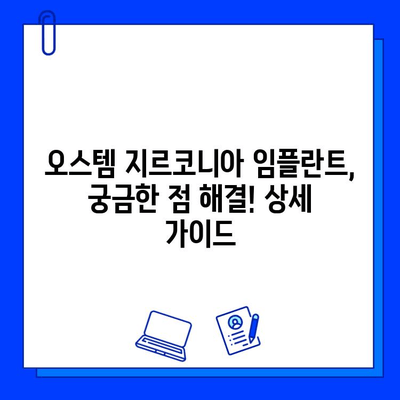 오스템 지르코니아 임플란트, 궁금한 점 해결! 상세 가이드